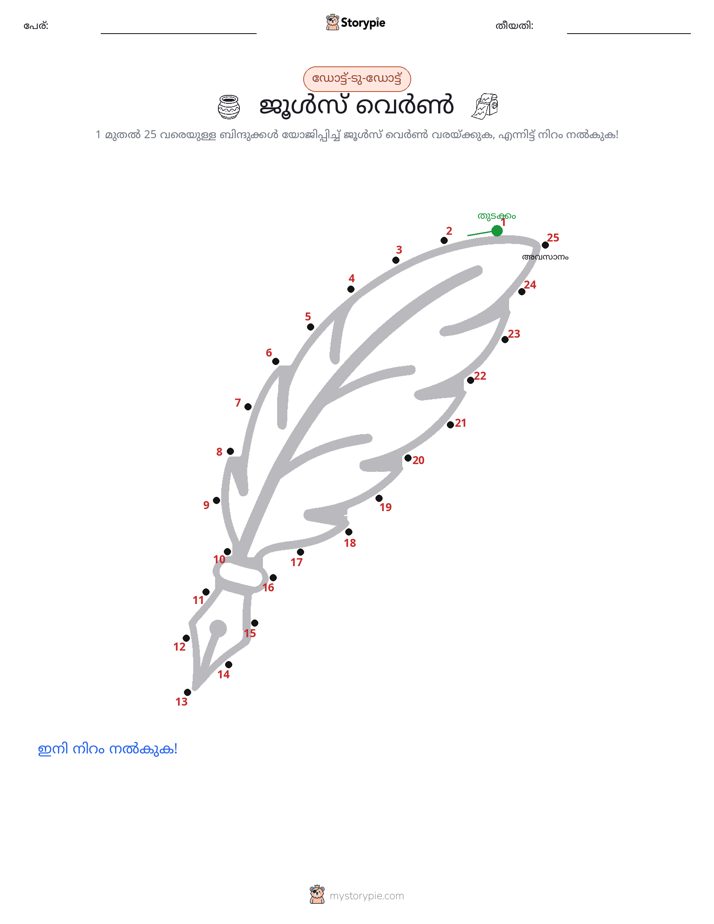 പേര്:

Storypie

തീയതി:

ഡോട്ട്-ടു-ഡോട്ട്

ജൂൾസ് വെർൺ

1 മുതൽ 25 വരെയുള്ള ബിന്ദുക്കൾ യോജിപ്പിച്ച് ജൂൾസ് വെർൺ വരയ്ക്കുക, എന്നിട്ട് നിറം നൽകുക!

തുടക്കം
1
2
3
4
5
6
7
8
9
10
11
12
13
14
15
16
17
18
19
20
21
22
23
24
25
അവസാനം

ഇനി നിറം നൽകുക!

mystorypie.com